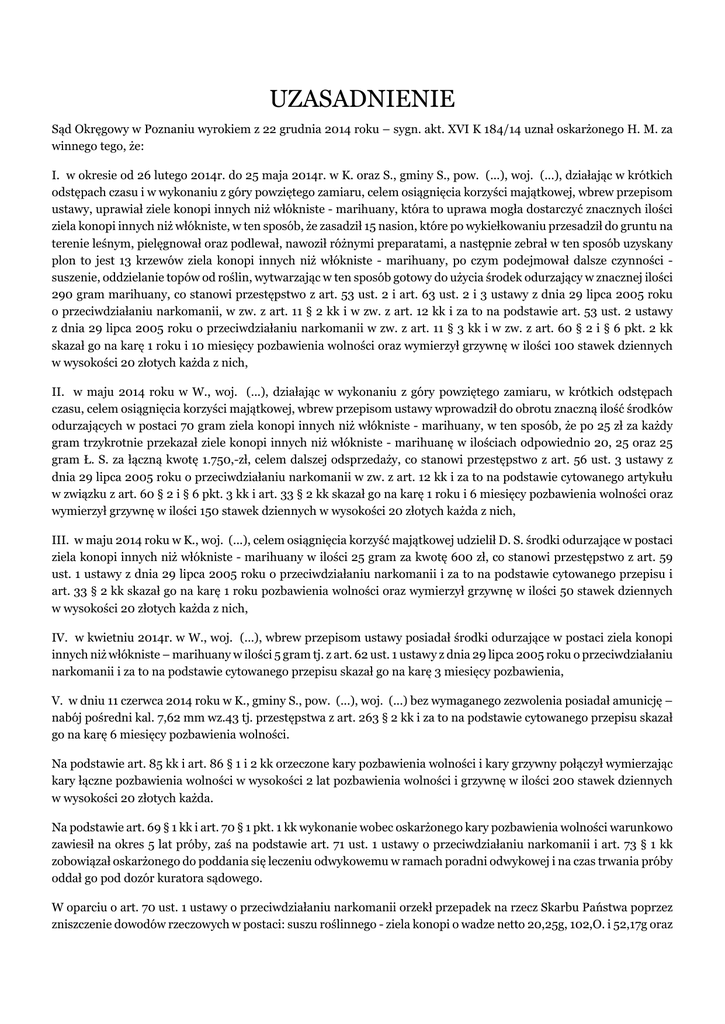 UZASADNIENIE

Sąd Okręgowy w Poznaniu wyrokiem z 22 grudnia 2014 roku – sygn. akt. XVI K 184/14 uznał oskarżonego H. M. za winnego tego, że:

I. w okresie od 26 lutego 2014r. do 25 maja 2014r. w K. oraz S., gminy S., pow. (...), woj. (...), działając w krótkich odstępach czasu i w wykonaniu z góry powziętego zamiaru, celem osiągnięcia korzyści majątkowej, wbrew przepisom ustawy, uprawiał ziele konopi innych niż włókniste - marihuany, która to uprawa mogła dostarczyć znacznych ilości ziela konopi innych niż włókniste, w ten sposób, że zasadził 15 nasion, które po wykiełkowaniu przesadził do gruntu na terenie leśnym, pielęgnował oraz podlewał, nawoził różnymi preparatami, a następnie zebrał w ten sposób uzyskany plon to jest 13 krzewów ziela konopi innych niż włókniste - marihuany, po czym podejmował dalsze czynności - suszenie, oddzielanie topów od roślin, wytwarzając w ten sposób gotowy do użycia środek odurzający w znacznej ilości 290 gram marihuany, co stanowi przestępstwo z art. 53 ust. 2 i art. 63 ust. 2 i 3 ustawy z dnia 29 lipca 2005 roku o przeciwdziałaniu narkomanii, w zw. z art. 11 § 2 kk i w zw. z art. 12 kk i za to na podstawie art. 53 ust. 2 ustawy z dnia 29 lipca 2005 roku o przeciwdziałaniu narkomanii w zw. z art. 11 § 3 kk i w zw. z art. 60 § 2 i § 6 pkt. 2 kk skazał go na karę 1 roku i 10 miesięcy pozbawienia wolności oraz wymierzył grzywnę w ilości 100 stawek dziennych w wysokości 20 złotych każda z nich,

II. w maju 2014 roku w W., woj. (...), działając w wykonaniu z góry powziętego zamiaru, w krótkich odstępach czasu, celem osiągnięcia korzyści majątkowej, wbrew przepisom ustawy wprowadził do obrotu znaczną ilość środków odurzających w postaci 70 gram ziela konopi innych niż włókniste - marihuany, w ten sposób, że po 25 zł za każdy gram trzykrotnie przekazał ziele konopi innych niż włókniste - marihuanę w ilościach odpowiednio 20, 25 oraz 25 gram Ł. S. za łączną kwotę 1.750,-zł, celem dalszej odsprzedaży, co stanowi przestępstwo z art. 56 ust. 3 ustawy z dnia 29 lipca 2005 roku o przeciwdziałaniu narkomanii w zw. z art. 12 kk i za to na podstawie cytowanego artykułu w związku z art. 60 § 2 i § 6 pkt. 3 kk i art. 33 § 2 kk skazał go na karę 1 roku i 6 miesięcy pozbawienia wolności oraz wymierzył grzywnę w ilości 150 stawek dziennych w wysokości 20 złotych każda z nich,

III. w maju 2014 roku w K., woj. (...), celem osiągnięcia korzyść majątkowej udzielił D. S. środki odurzające w postaci ziela konopi innych niż włókniste - marihuany w ilości 25 gram za kwotę 600 zł, co stanowi przestępstwo z art. 59 ust. 1 ustawy z dnia 29 lipca 2005 roku o przeciwdziałaniu narkomanii i za to na podstawie cytowanego przepisu i art. 33 § 2 kk skazał go na karę 1 roku pozbawienia wolności oraz wymierzył grzywnę w ilości 50 stawek dziennych w wysokości 20 złotych każda z nich,

IV. w kwietniu 2014r. w W., woj. (...), wbrew przepisom ustawy posiadał środki odurzające w postaci ziela konopi innych niż włókniste – marihuany w ilości 5 gram tj. z art. 62 ust. 1 ustawy z dnia 29 lipca 2005 roku o przeciwdziałaniu narkomanii i za to na podstawie cytowanego przepisu skazał go na karę 3 miesięcy pozbawienia,

V. w dniu 11 czerwca 2014 roku w K., gminy S., pow. (...), woj. (...) bez wymaganego zezwolenia posiadał amunicję – nabój pośredni kal. 7,62 mm wz.43 tj. przestępstwa z art. 263 § 2 kk i za to na podstawie cytowanego przepisu skazał go na karę 6 miesięcy pozbawienia wolności.

Na podstawie art. 85 kk i art. 86 § 1 i 2 kk orzeczone kary pozbawienia wolności i kary grzywny połączył wymierzając kary łączne pozbawienia wolności w wysokości 2 lat pozbawienia wolności i grzywnę w ilości 200 stawek dziennych w wysokości 20 złotych każda.

Na podstawie art. 69 § 1 kk i art. 70 § 1 pkt. 1 kk wykonanie wobec oskarżonego kary pozbawienia wolności warunkowo zawiesił na okres 5 lat próby, zaś na podstawie art. 71 ust. 1 ustawy o przeciwdziałaniu narkomanii i art. 73 § 1 kk zobowiązał oskarżonego do poddania się leczeniu odwykowemu w ramach poradni odwykowej i na czas trwania próby oddał go pod dozór kuratora sądowego.

W oparciu o art. 70 ust. 1 ustawy o przeciwdziałaniu narkomanii orzekł przepadek na rzecz Skarbu Państwa poprzez zniszczenie dowodów rzeczowych w postaci: suszu roślinnego - ziela konopi o wadze netto 20,25g, 102,O. i 52,17g oraz